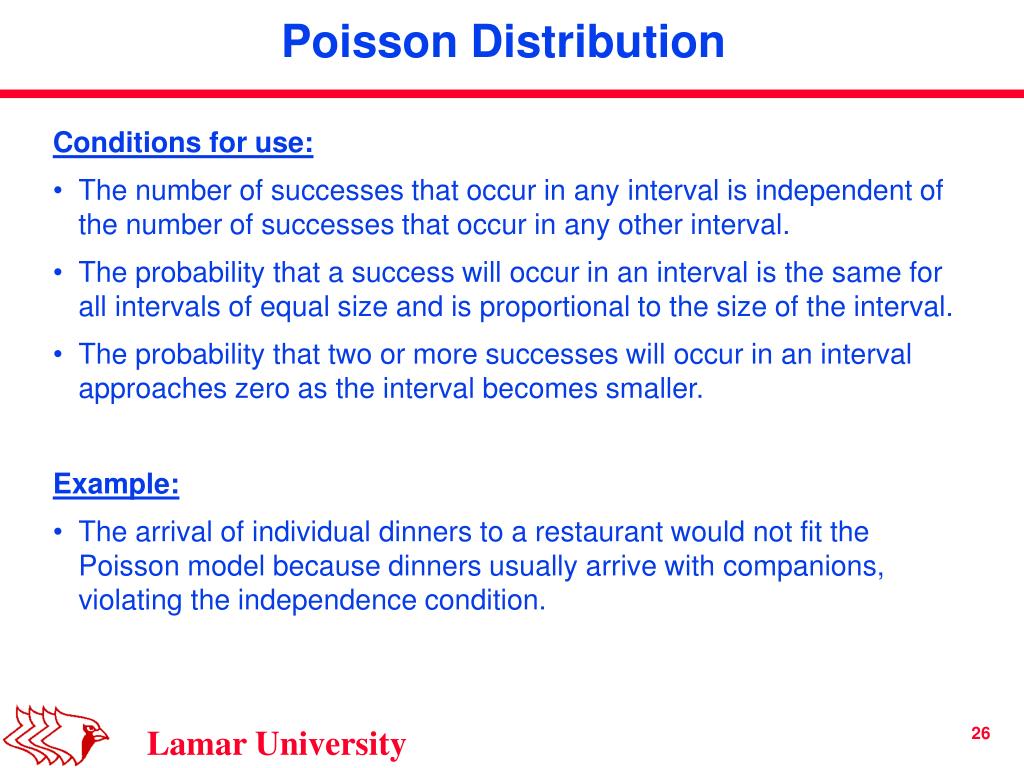 Poisson Distribution

Conditions for use:

• The number of successes that occur in any interval is independent of the number of successes that occur in any other interval.

• The probability that a success will occur in an interval is the same for all intervals of equal size and is proportional to the size of the interval.

• The probability that two or more successes will occur in an interval approaches zero as the interval becomes smaller.

Example:

• The arrival of individual dinners to a restaurant would not fit the Poisson model because dinners usually arrive with companions, violating the independence condition.

Lamar University

26